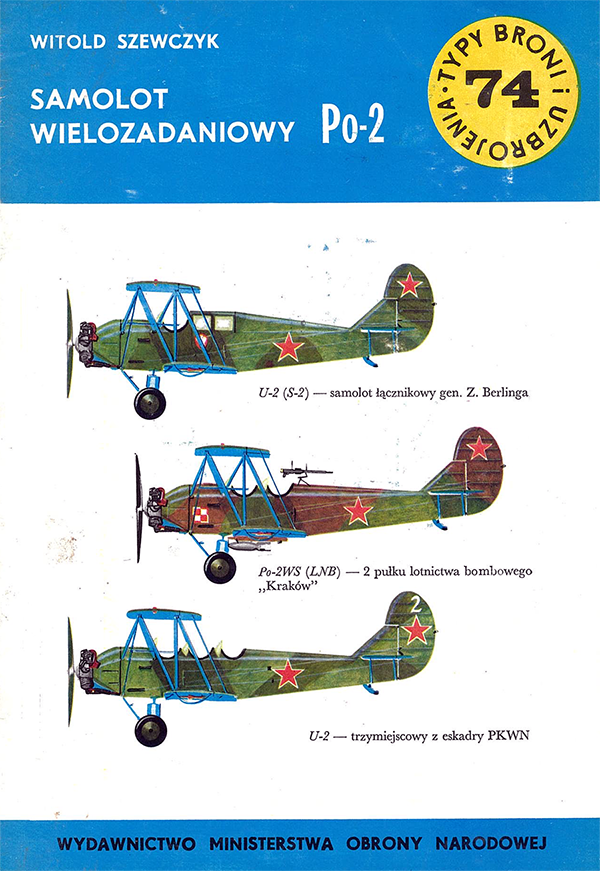 WITOLD SZEWCZYK

SAMOLOT WIELOZADANIOWY Po-2

TYPY BRONI i UZBROJENIA
74

U-2 (S-2) — samolot łącznikowy gen. Z. Berlinga

Po-2WS (LNB) — 2 pułku lotnictwa bombowego „Kraków"

2

U-2 — trzymiejscowy z eskadry PKWN

WYDAWNICTWO MINISTERSTWA OBRONY NARODOWEJ